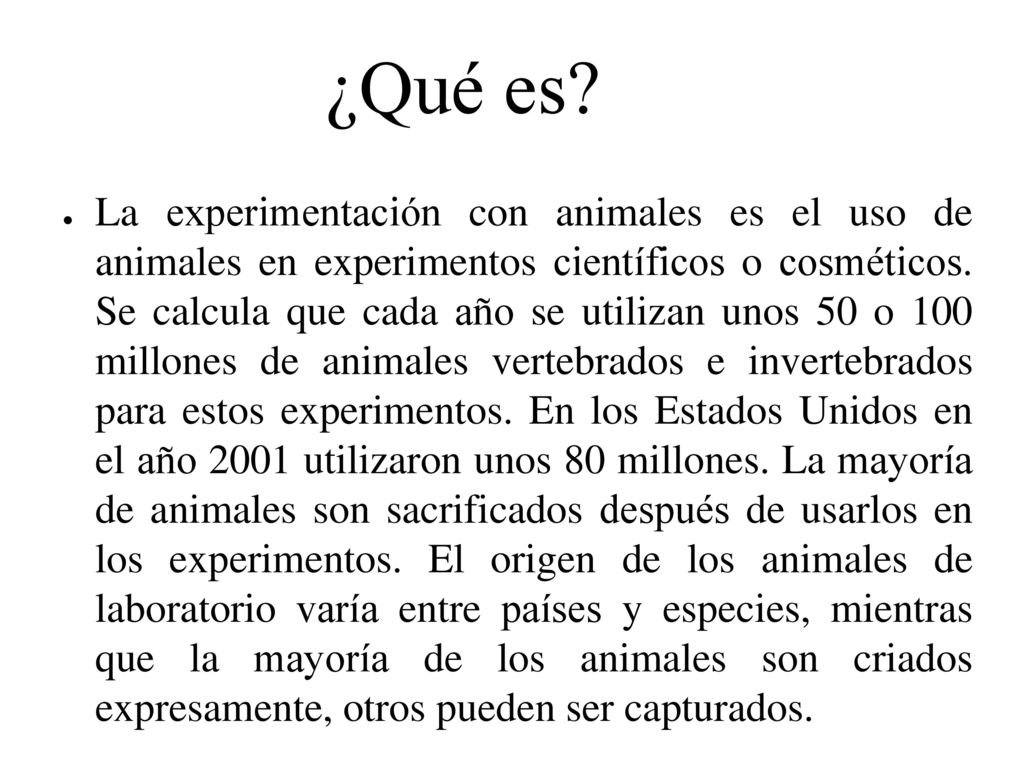 ¿Qué es?

● La experimentación con animales es el uso de animales en experimentos científicos o cosméticos. Se calcula que cada año se utilizan unos 50 o 100 millones de animales vertebrados e invertebrados para estos experimentos. En los Estados Unidos en el año 2001 utilizaron unos 80 millones. La mayoría de animales son sacrificados después de usarlos en los experimentos. El origen de los animales de laboratorio varía entre países y especies, mientras que la mayoría de los animales son criados expresamente, otros pueden ser capturados.